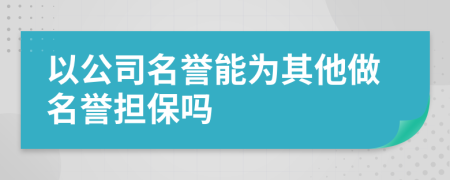 以公司名誉能为其他做名誉担保吗